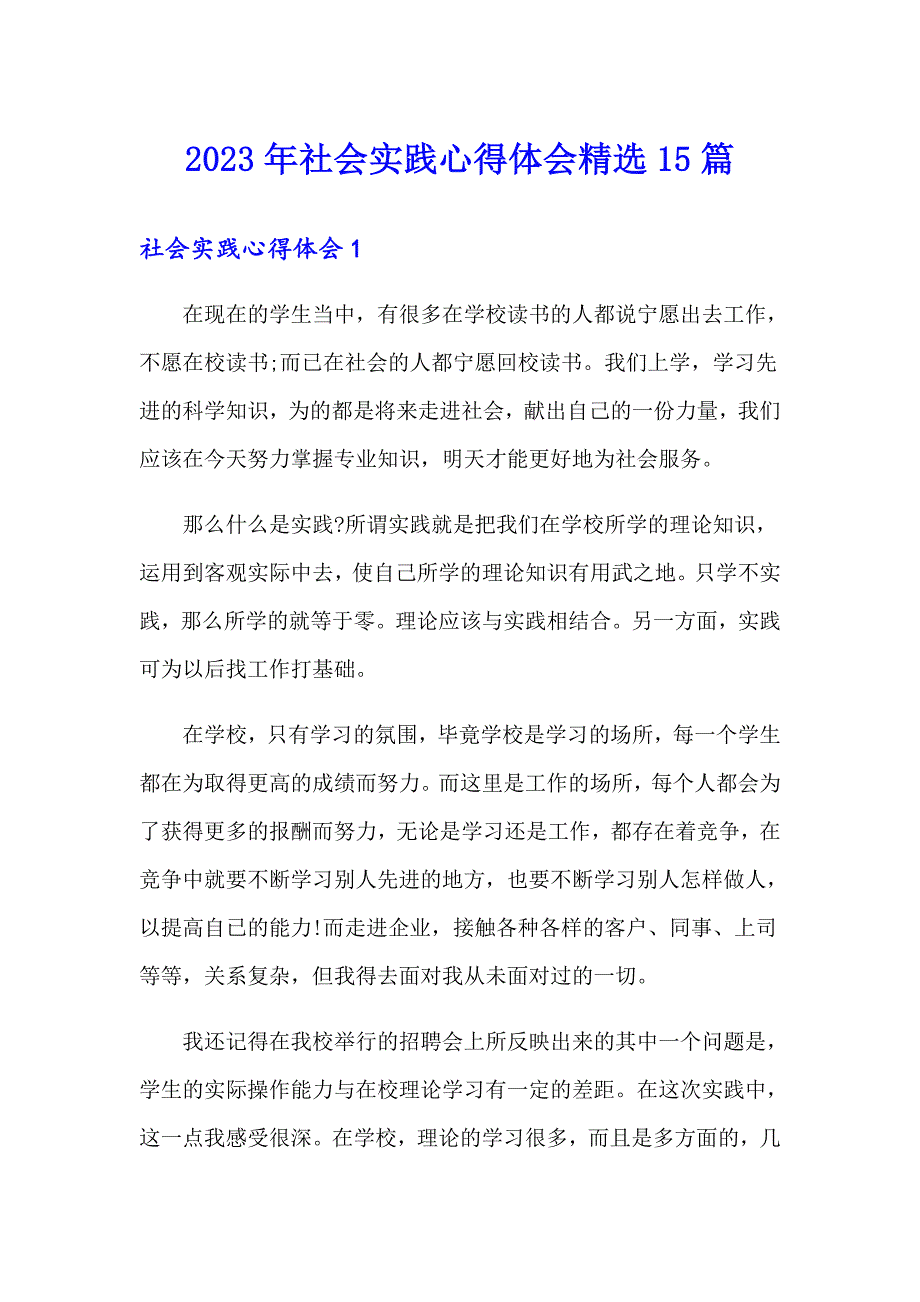 2023年社会实践心得体会精选15篇

社会实践心得体会1

在现在的学生当中，有很多在学校读书的人都说宁愿出去工作，不愿在校读书;而已在社会的人都宁愿回校读书。我们上学，学习先进的科学知识，为的都是将来走进社会，献出自己的一份力量，我们应该在今天努力掌握专业知识，明天才能更好地为社会服务。

那么什么是实践?所谓实践就是把我们在学校所学的理论知识，运用到客观实际中去，使自己所学的理论知识有用武之地。只学不实践，那么所学的就等于零。理论应该与实践相结合。另一方面，实践可为以后找工作打基础。

在学校，只有学习的氛围，毕竟学校是学习的场所，每一个学生都在为取得更高的成绩而努力。而这里是工作的场所，每个人都会为了获得更多的报酬而努力，无论是学习还是工作，都存在着竞争，在竞争中就要不断学习别人先进的地方，也要不断学习别人怎样做人，以提高自已的能力!而走进企业，接触各种各样的客户、同事、上司等等，关系复杂，但我得去面对我从未面对过的一切。

我还记得在我校举行的招聘会上所反映出来的其中一个问题是，学生的实际操作能力与在校理论学习有一定的差距。在这次实践中，这一点我感受很深。在学校，理论的学习很多，而且是多方面的，几